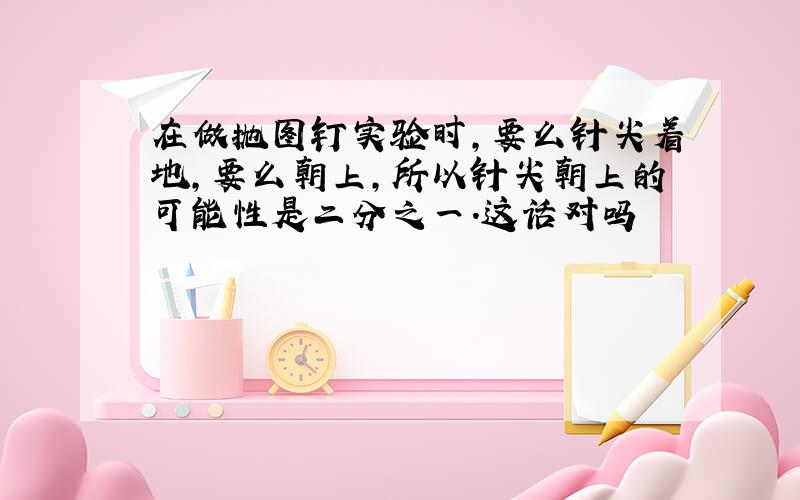 在做抛图钉实验时，要么针尖着地，要么朝上，所以针尖朝上的可能性是二分之一.这话对吗